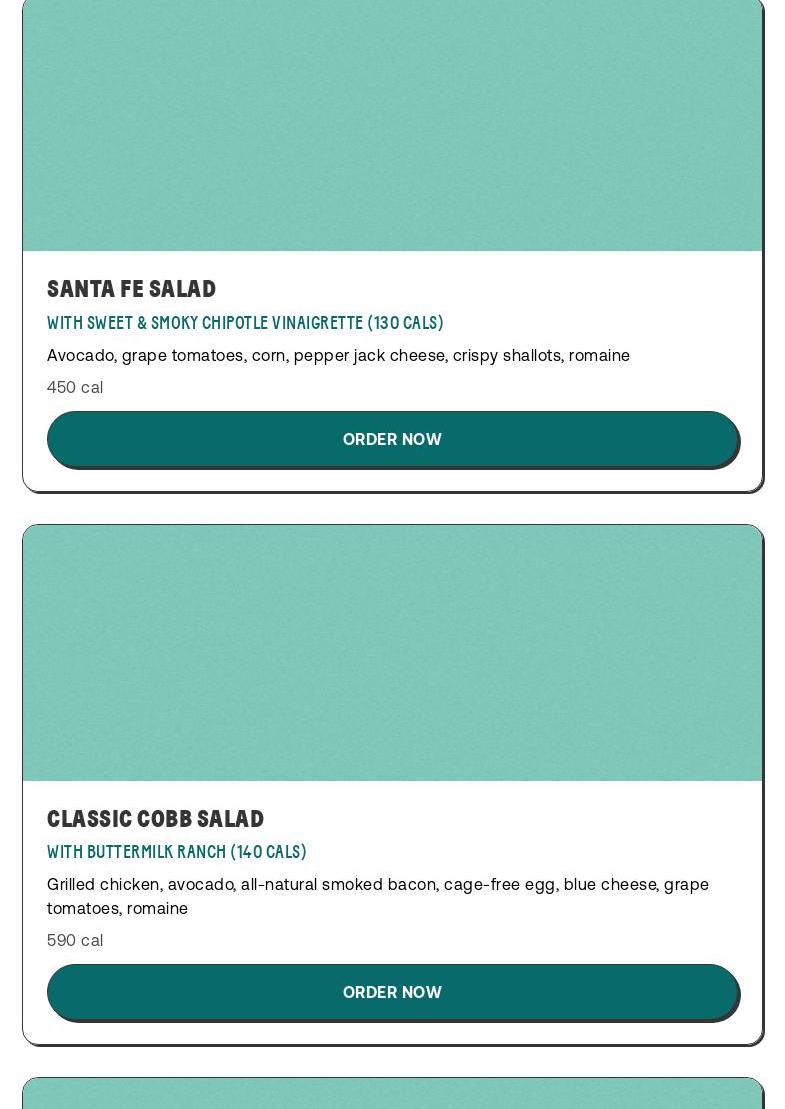 SANTA FE SALAD

WITH SWEET & SMOKY CHIPOTLE VINAIGRETTE (130 CALS)

Avocado, grape tomatoes, corn, pepper jack cheese, crispy shallots, romaine

450 cal

ORDER NOW

CLASSIC COBB SALAD

WITH BUTTERMILK RANCH (140 CALS)

Grilled chicken, avocado, all-natural smoked bacon, cage-free egg, blue cheese, grape tomatoes, romaine

590 cal

ORDER NOW